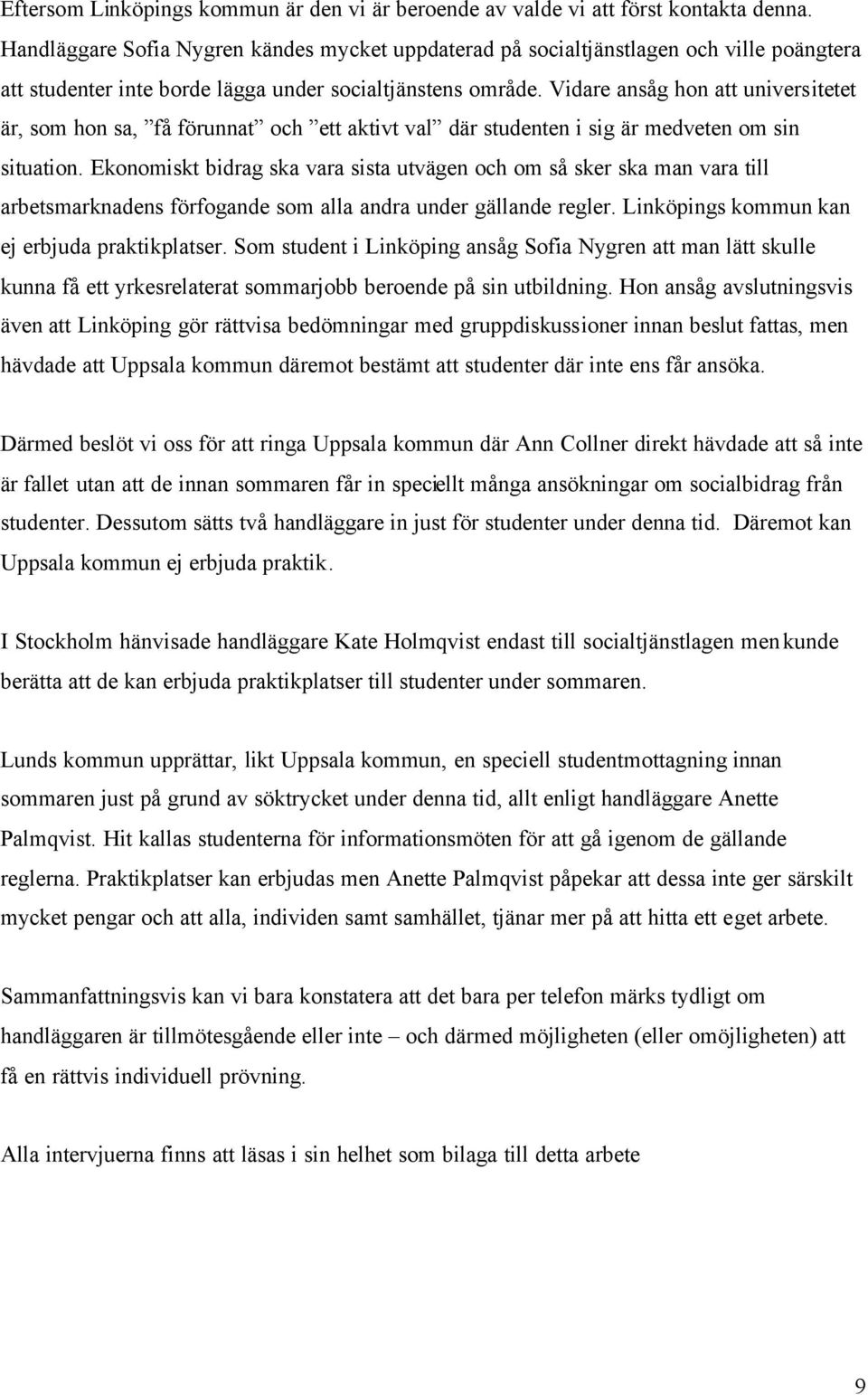 Eftersom Linköpings kommun är den vi är beroende av valde vi att först kontakta denna. Handläggare Sofia Nygren kändes mycket uppdaterad på socialtjänstlagen och ville poängtera att studenter inte borde lägga under socialtjänstens område. Vidare ansåg hon att universitetet är, som hon sa, ”få förunnat” och ”ett aktivt val” där studenten i sig är medveten om sin situation. Ekonomiskt bidrag ska vara sista utvägen och om så sker ska man vara till arbetsmarknadens förfogande som alla andra under gällande regler. Linköpings kommun kan ej erbjuda praktikplatser. Som student i Linköping ansåg Sofia Nygren att man lätt skulle kunna få ett yrkesrelaterat sommarjobb beroende på sin utbildning. Hon ansåg avslutningsvis även att Linköping gör rättvisa bedömningar med gruppdiskussioner innan beslut fattas, men hävdade att Uppsala kommun däremot bestämt att studenter där inte ens får ansöka.

Därmed beslöt vi oss för att ringa Uppsala kommun där Ann Collner direkt hävdade att så inte är fallet utan att de innan sommaren får in speciellt många ansökningar om socialbidrag från studenter. Dessutom sätts två handläggare in just för studenter under denna tid. Däremot kan Uppsala kommun ej erbjuda praktik.

I Stockholm hänvisade handläggare Kate Holmqvist endast till socialtjänstlagen men kunde berätta att de kan erbjuda praktikplatser till studenter under sommaren.

Lunds kommun upprättar, likt Uppsala kommun, en speciell studentmottagning innan sommaren just på grund av söktrycket under denna tid, allt enligt handläggare Anette Palmqvist. Hit kallas studenterna för informationsmöten för att gå igenom de gällande reglerna. Praktikplatser kan erbjudas men Anette Palmqvist påpekar att dessa inte ger särskilt mycket pengar och att alla, individen samt samhället, tjänar mer på att hitta ett eget arbete.

Sammanfattningsvis kan vi bara konstatera att det bara per telefon märks tydligt om handläggaren är tillmötesgående eller inte – och därmed möjligheten (eller omöjligheten) att få en rättvis individuell prövning.

Alla intervjuerna finns att läsas i sin helhet som bilaga till detta arbete

9